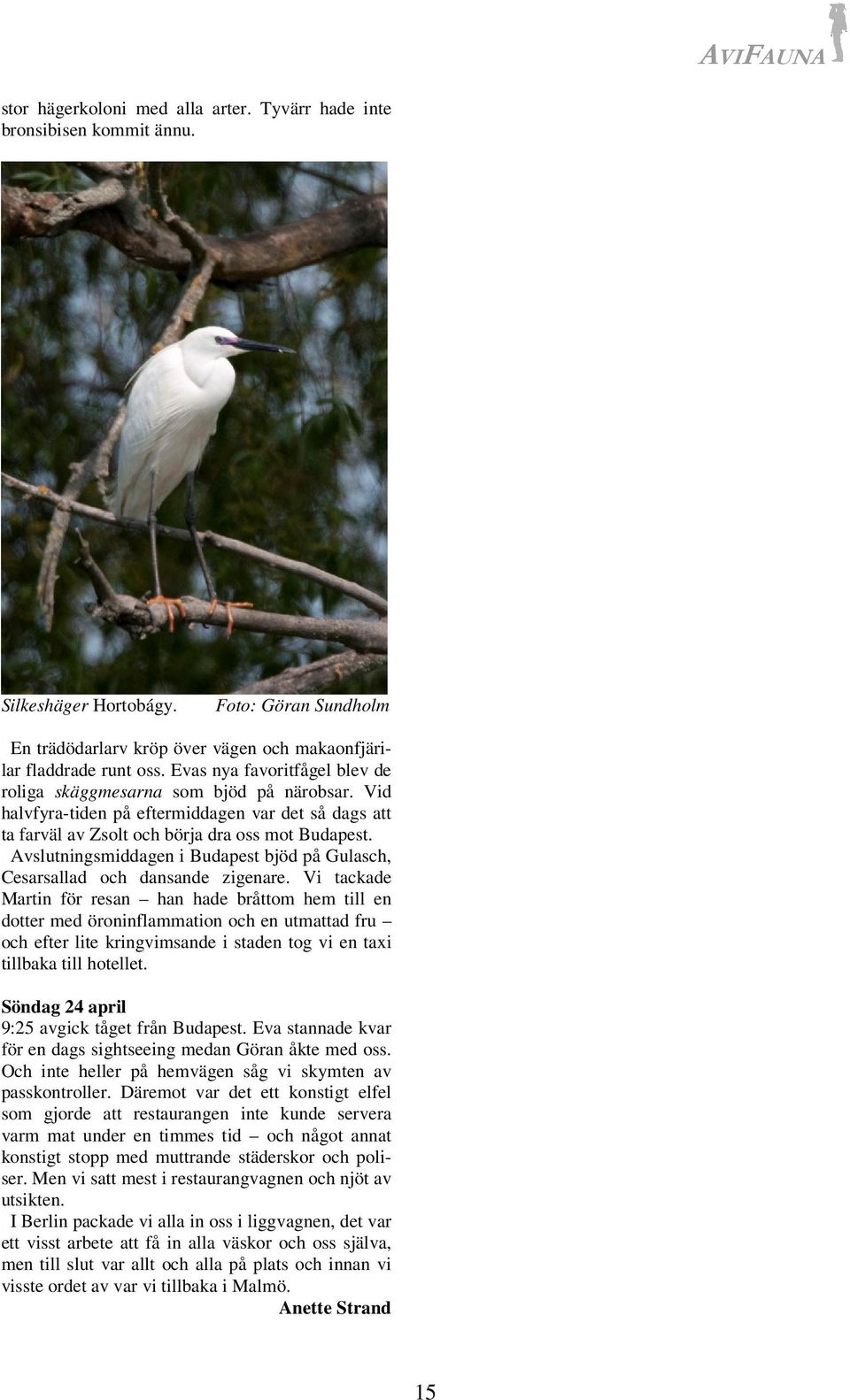 AVIFAUNA

stor hägerkoloni med alla arter. Tyvärr hade inte bronsibisen kommit ännu.

Silkeshäger Hortobágy. Foto: Göran Sundholm

En trädödarlarv kröp över vägen och makaonfjärilar fladdrade runt oss. Evas nya favoritfågel blev de roliga skäggmesarna som bjöd på närobsar. Vid halvfyra-tiden på eftermiddagen var det så dags att ta farväl av Zsolt och börja dra oss mot Budapest.

Avslutningsmiddagen i Budapest bjöd på Gulasch, Cesarsallad och dansande zigenare. Vi tackade Martin för resan – han hade bråttom hem till en dotter med öroninflammation och en utmattad fru – och efter lite kringvimsande i staden tog vi en taxi tillbaka till hotellet.

Söndag 24 april
9:25 avgick tåget från Budapest. Eva stannade kvar för en dags sightseeing medan Göran åkte med oss. Och inte heller på hemvägen såg vi skymten av passkontroller. Däremot var det ett konstigt elfel som gjorde att restaurangen inte kunde servera varm mat under en timmes tid – och något annat konstigt stopp med muttrande städerskor och poliser. Men vi satt mest i restaurangvagnen och njöt av utsikten.

I Berlin packade vi alla in oss i liggvagnen, det var ett visst arbete att få in alla väskor och oss själva, men till slut var allt och alla på plats och innan vi visste ordet av var vi tillbaka i Malmö.

Anette Strand

15